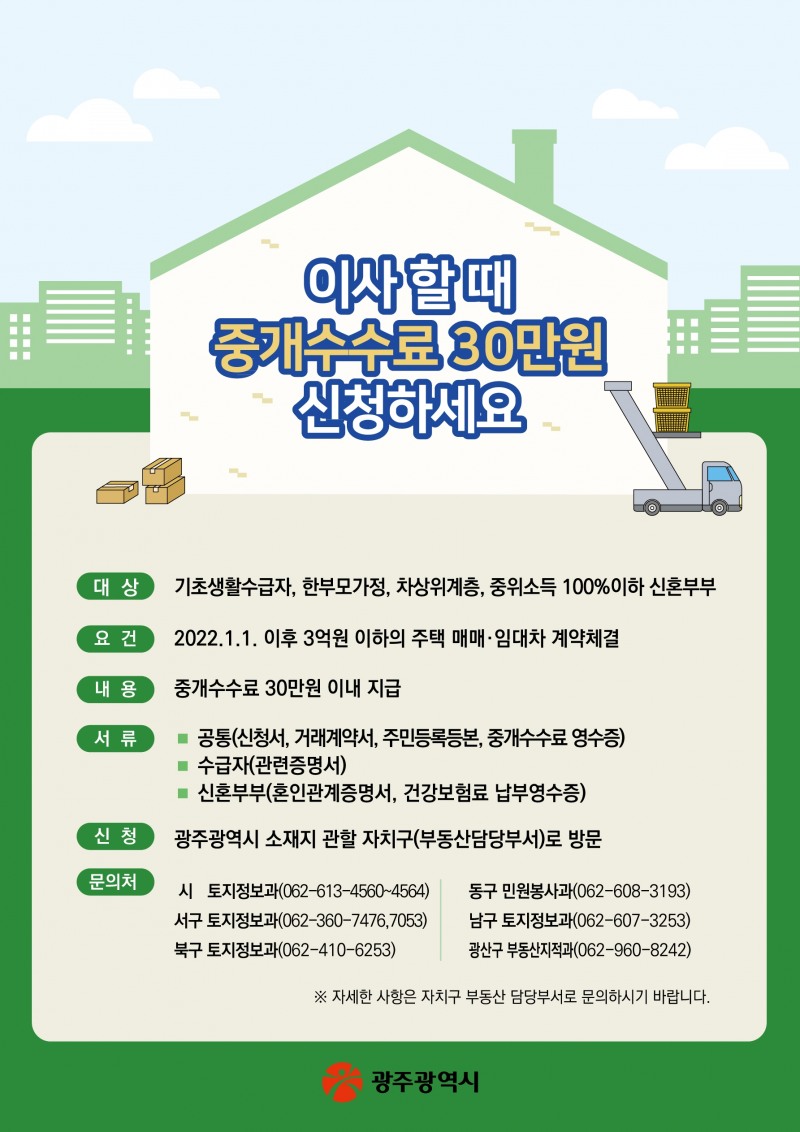 이사 할 때
중개수수료 30만원
신청하세요

대 상 기초생활수급자, 한부모가정, 차상위계층, 중위소득 100%이하 신혼부부

요 건 2022.1.1. 이후 3억원 이하의 주택 매매·임대차 계약체결

내 용 중개수수료 30만원 이내 지급

서 류
■ 공통(신청서, 거래계약서, 주민등록등본, 중개수수료 영수증)
■ 수급자(관련증명서)
■ 신혼부부(혼인관계증명서, 건강보험료 납부영수증)

신 청 광주광역시 소재지 관할 자치구(부동산담당부서)로 방문

문의처
시 토지정보과(062-613-4560~4564)
서구 토지정보과(062-360-7476,7053)
북구 토지정보과(062-410-6253)
동구 민원봉사과(062-608-3193)
남구 토지정보과(062-607-3253)
광산구 부동산지적과(062-960-8242)

※ 자세한 사항은 자치구 부동산 담당부서로 문의하시기 바랍니다.

광주광역시